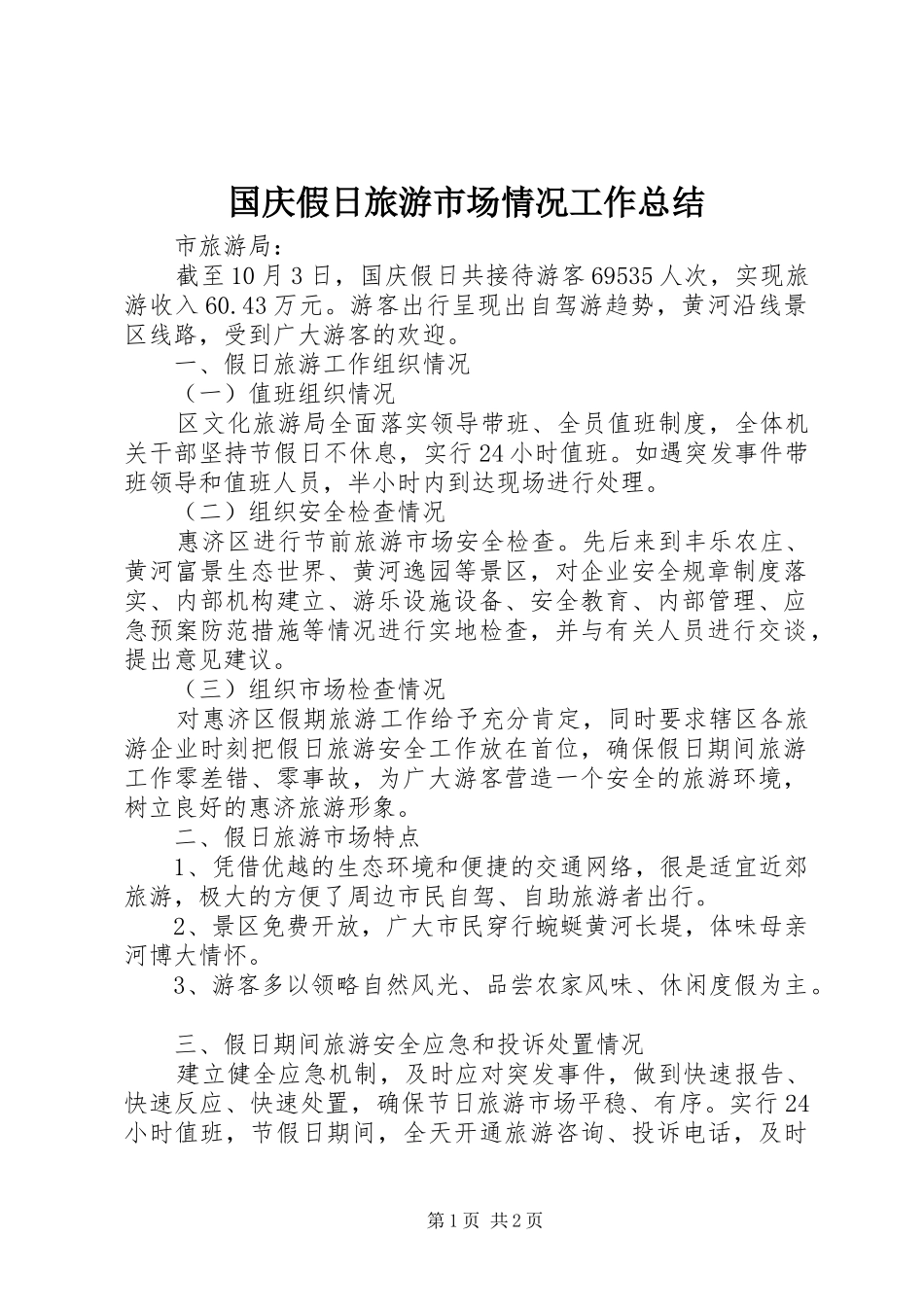 国庆假日旅游市场情况工作总结

市旅游局：

截至10月3日，国庆假日共接待游客69535人次，实现旅游收入60.43万元。游客出行呈现出自驾游趋势，黄河沿线景区线路，受到广大游客的欢迎。

一、假日旅游工作组织情况

（一）值班组织情况

区文化旅游局全面落实领导带班、全员值班制度，全体机关干部坚持节假日不休息，实行24小时值班。如遇突发事件带班领导和值班人员，半小时内到达现场进行处理。

（二）组织安全检查情况

惠济区进行节前旅游市场安全检查。先后来到丰乐农庄、黄河富景生态世界、黄河逸园等景区，对企业安全规章制度落实、内部机构建立、游乐设施设备、安全教育、内部管理、应急预案防范措施等情况进行实地检查，并与有关人员进行交谈，提出意见建议。

（三）组织市场检查情况

对惠济区假期旅游工作给予充分肯定，同时要求辖区各旅游企业时刻把假日旅游安全工作放在首位，确保假日期间旅游工作零差错、零事故，为广大游客营造一个安全的旅游环境，树立良好的惠济旅游形象。

二、假日旅游市场特点

1、凭借优越的生态环境和便捷的交通网络，很是适宜近郊旅游，极大的方便了周边市民自驾、自助旅游者出行。

2、景区免费开放，广大市民穿行蜿蜒黄河长堤，体味母亲河博大情怀。

3、游客多以领略自然风光、品尝农家风味、休闲度假为主。

三、假日期间旅游安全应急和投诉处置情况

建立健全应急机制，及时应对突发事件，做到快速报告、快速反应、快速处置，确保节日旅游市场平稳、有序。实行24小时值班，节假日期间，全天开通旅游咨询、投诉电话，及时

第1页 共2页